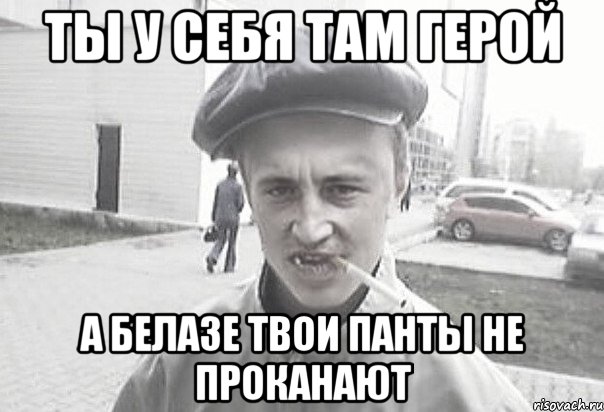 ТЫ У СЕБЯ ТАМ ГЕРОЙ

А БЕЛАЗЕ ТВОИ ПАНТЫ НЕ ПРОКАНАЮТ

risovach.ru